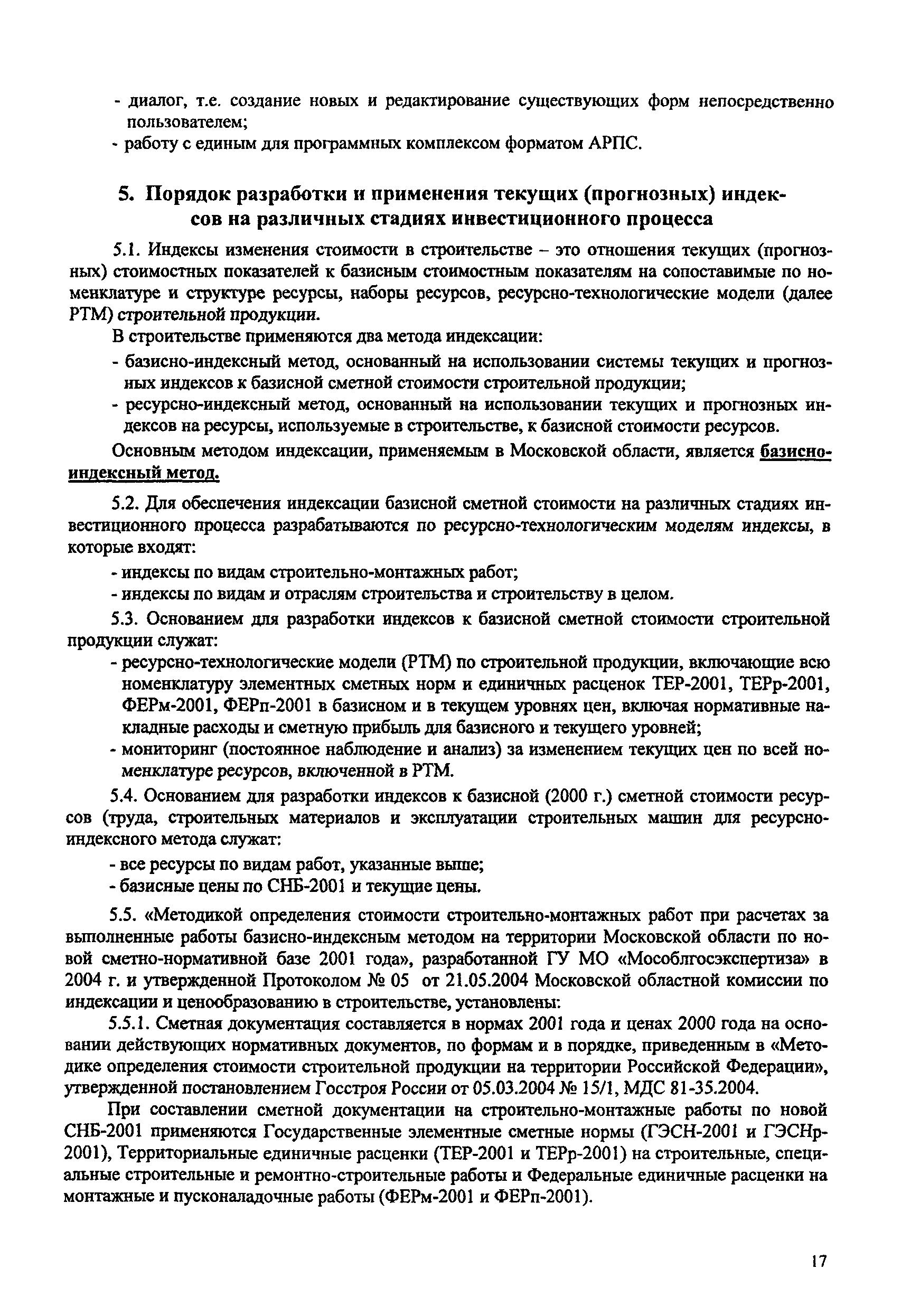 - диалог, т.е. создание новых и редактирование существующих форм непосредственно пользователем;
- работу с единым для программных комплексом форматом АРПС.

5. Порядок разработки и применения текущих (прогнозных) индексов на различных стадиях инвестиционного процесса

5.1. Индексы изменения стоимости в строительстве – это отношения текущих (прогнозных) стоимостных показателей к базисным стоимостным показателям на сопоставимые по номенклатуре и структуре ресурсы, наборы ресурсов, ресурсно-технологические модели (далее РТМ) строительной продукции.

В строительстве применяются два метода индексации:
- базисно-индексный метод, основанный на использовании системы текущих и прогнозных индексов к базисной сметной стоимости строительной продукции;
- ресурсно-индексный метод, основанный на использовании текущих и прогнозных индексов на ресурсы, используемые в строительстве, к базисной стоимости ресурсов.

Основным методом индексации, применяемым в Московской области, является базисно-индексный метод.

5.2. Для обеспечения индексации базисной сметной стоимости на различных стадиях инвестиционного процесса разрабатываются по ресурсно-технологическим моделям индексы, в которые входят:
- индексы по видам строительно-монтажных работ;
- индексы по видам и отраслям строительства и строительству в целом.

5.3. Основанием для разработки индексов к базисной сметной стоимости строительной продукции служат:
- ресурсно-технологические модели (РТМ) по строительной продукции, включающие всю номенклатуру элементных сметных норм и единичных расценок ТЕР-2001, ТЕРр-2001, ФЕРм-2001, ФЕРп-2001 в базисном и в текущем уровнях цен, включая нормативные накладные расходы и сметную прибыль для базисного и текущего уровней;
- мониторинг (постоянное наблюдение и анализ) за изменением текущих цен по всей номенклатуре ресурсов, включенной в РТМ.

5.4. Основанием для разработки индексов к базисной (2000 г.) сметной стоимости ресурсов (труда, строительных материалов и эксплуатации строительных машин для ресурсно-индексного метода служат:
- все ресурсы по видам работ, указанные выше;
- базисные цены по СНБ-2001 и текущие цены.

5.5. «Методикой определения стоимости строительно-монтажных работ при расчетах за выполненные работы базисно-индексным методом на территории Московской области по новой сметно-нормативной базе 2001 года», разработанной ГУ МО «Мособлгосэкспертиза» в 2004 г. и утвержденной Протоколом № 05 от 21.05.2004 Московской областной комиссии по индексации и ценообразованию в строительстве, установлены:

5.5.1. Сметная документация составляется в нормах 2001 года и ценах 2000 года на основании действующих нормативных документов, по формам и в порядке, приведенным в «Методике определения стоимости строительной продукции на территории Российской Федерации», утвержденной постановлением Госстроя России от 05.03.2004 № 15/1, МДС 81-35.2004.

При составлении сметной документации на строительно-монтажные работы по новой СНБ-2001 применяются Государственные элементные сметные нормы (ГЭСН-2001 и ГЭСНр-2001), Территориальные единичные расценки (ТЕР-2001 и ТЕРр-2001) на строительные, специальные строительные и ремонтно-строительные работы и Федеральные единичные расценки на монтажные и пусконаладочные работы (ФЕРм-2001 и ФЕРп-2001).

17